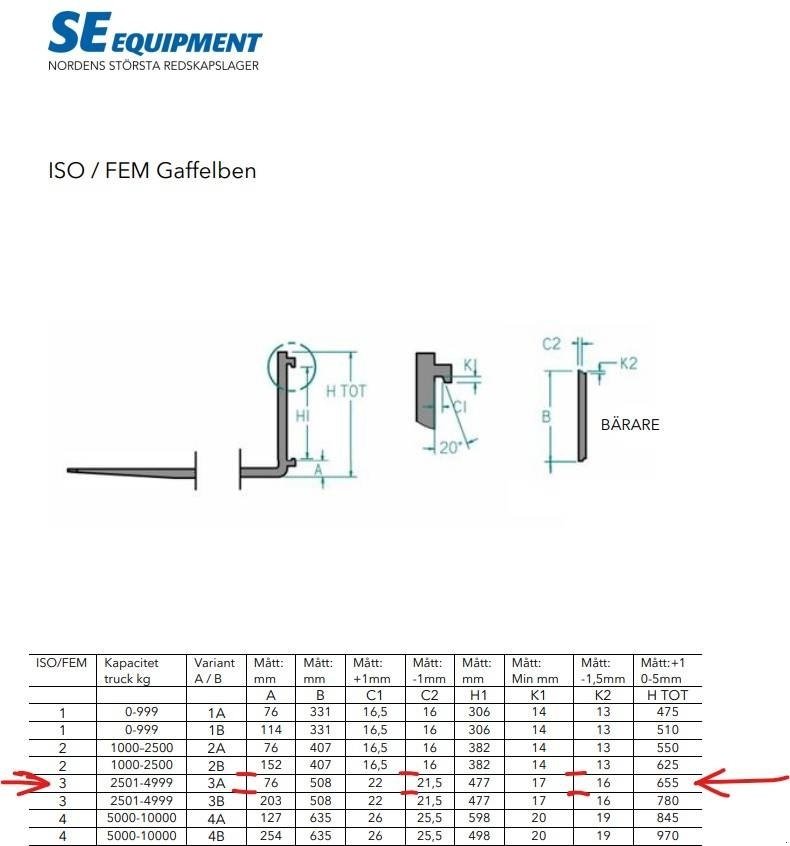 SE EQUIPMENT
NORDENS STÖRSTA REDSKAPSLAGER

ISO / FEM Gaffelben

H TOT

HI

A

K1

C1

20°

C2

K2

B

BÄRARE

| ISO/FEM | Kapacitet truck kg | Variant A / B | Mått: mm | Mått: mm | Mått: +1mm | Mått: -1mm | Mått: mm | Mått: Min mm | Mått: -1,5mm | Mått:+1 0-5mm |
|---|---|---|---|---|---|---|---|---|---|---|
| | | | A | B | C1 | C2 | H1 | K1 | K2 | H TOT |
| 1 | 0-999 | 1A | 76 | 331 | 16,5 | 16 | 306 | 14 | 13 | 475 |
| 1 | 0-999 | 1B | 114 | 331 | 16,5 | 16 | 306 | 14 | 13 | 510 |
| 2 | 1000-2500 | 2A | 76 | 407 | 16,5 | 16 | 382 | 14 | 13 | 550 |
| 2 | 1000-2500 | 2B | 152 | 407 | 16,5 | 16 | 382 | 14 | 13 | 625 |
| 3 | 2501-4999 | 3A | 76 | 508 | 22 | 21,5 | 477 | 17 | 16 | 655 |
| 3 | 2501-4999 | 3B | 203 | 508 | 22 | 21,5 | 477 | 17 | 16 | 780 |
| 4 | 5000-10000 | 4A | 127 | 635 | 26 | 25,5 | 598 | 20 | 19 | 845 |
| 4 | 5000-10000 | 4B | 254 | 635 | 26 | 25,5 | 498 | 20 | 19 | 970 |